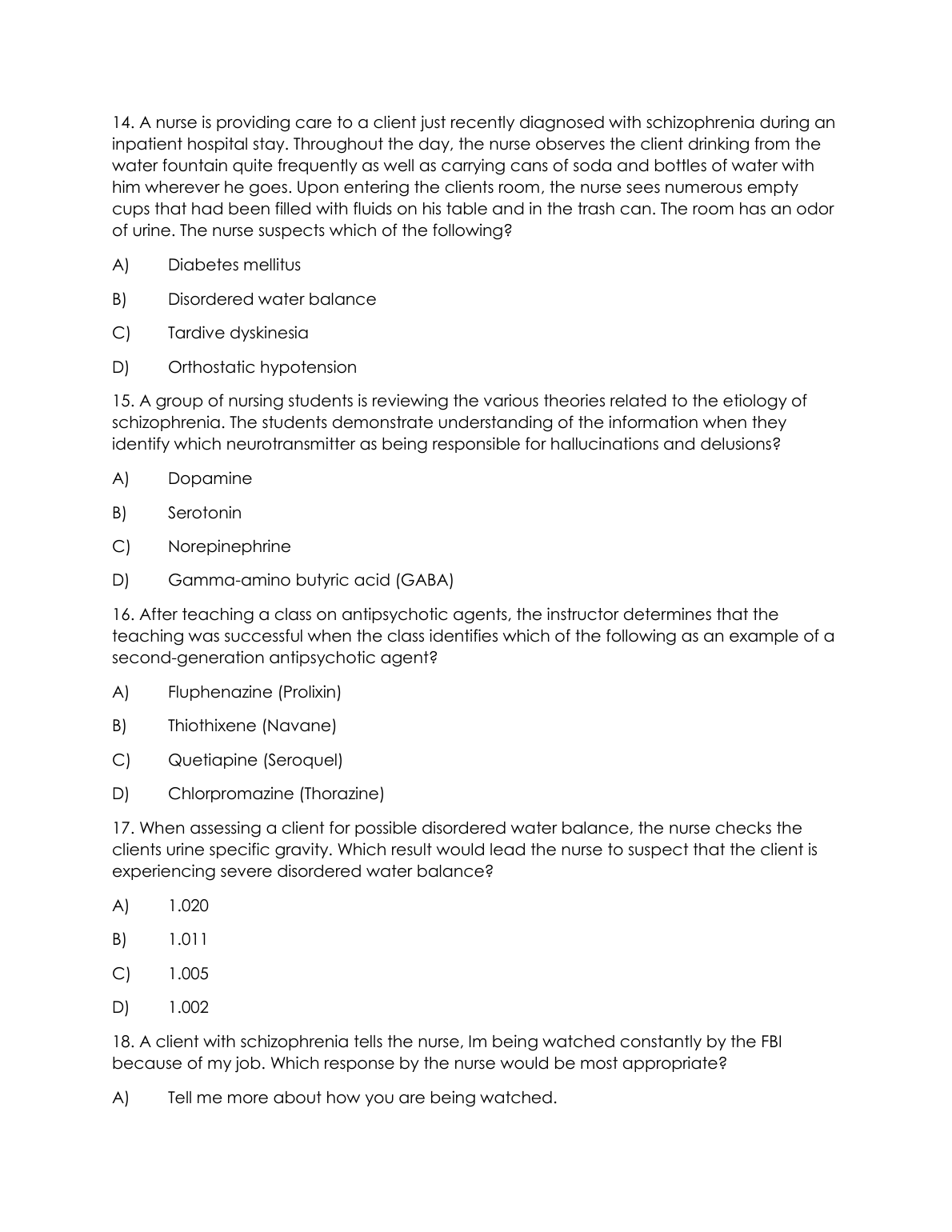 14. A nurse is providing care to a client just recently diagnosed with schizophrenia during an inpatient hospital stay. Throughout the day, the nurse observes the client drinking from the water fountain quite frequently as well as carrying cans of soda and bottles of water with him wherever he goes. Upon entering the clients room, the nurse sees numerous empty cups that had been filled with fluids on his table and in the trash can. The room has an odor of urine. The nurse suspects which of the following?

A) Diabetes mellitus

B) Disordered water balance

C) Tardive dyskinesia

D) Orthostatic hypotension

15. A group of nursing students is reviewing the various theories related to the etiology of schizophrenia. The students demonstrate understanding of the information when they identify which neurotransmitter as being responsible for hallucinations and delusions?

A) Dopamine

B) Serotonin

C) Norepinephrine

D) Gamma-amino butyric acid (GABA)

16. After teaching a class on antipsychotic agents, the instructor determines that the teaching was successful when the class identifies which of the following as an example of a second-generation antipsychotic agent?

A) Fluphenazine (Prolixin)

B) Thiothixene (Navane)

C) Quetiapine (Seroquel)

D) Chlorpromazine (Thorazine)

17. When assessing a client for possible disordered water balance, the nurse checks the clients urine specific gravity. Which result would lead the nurse to suspect that the client is experiencing severe disordered water balance?

A) 1.020

B) 1.011

C) 1.005

D) 1.002

18. A client with schizophrenia tells the nurse, Im being watched constantly by the FBI because of my job. Which response by the nurse would be most appropriate?

A) Tell me more about how you are being watched.